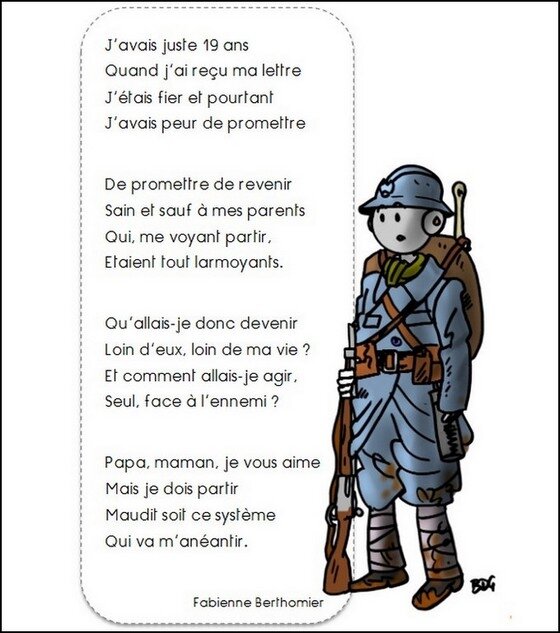 J'avais juste 19 ans
Quand j'ai reçu ma lettre
J'étais fier et pourtant
J'avais peur de promettre

De promettre de revenir
Sain et sauf à mes parents
Qui, me voyant partir,
Etaient tout larmoyants.

Qu'allais-je donc devenir
Loin d'eux, loin de ma vie ?
Et comment allais-je agir,
Seul, face à l'ennemi ?

Papa, maman, je vous aime
Mais je dois partir
Maudit soit ce système
Qui va m'anéantir.

Fabienne Berthomier

BDG